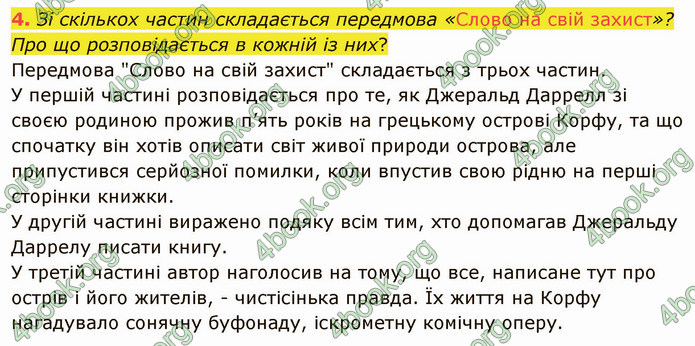 4. Зі скількох частин складається передмова «Слово на свій захист»? Про що розповідається в кожній із них?

Передмова "Слово на свій захист" складається з трьох частин.

У першій частині розповідається про те, як Джеральд Даррелл зі своєю родиною прожив п'ять років на грецькому острові Корфу, та що спочатку він хотів описати світ живої природи острова, але припустився серйозної помилки, коли впустив свою рідню на перші сторінки книжки.

У другій частині виражено подяку всім тим, хто допомагав Джеральду Даррелу писати книгу.

У третій частині автор наголосив на тому, що все, написане тут про острів і його жителів, - чистісінька правда. Їх життя на Корфу нагадувало сонячну буфонаду, іскрометну комічну оперу.

4book.org